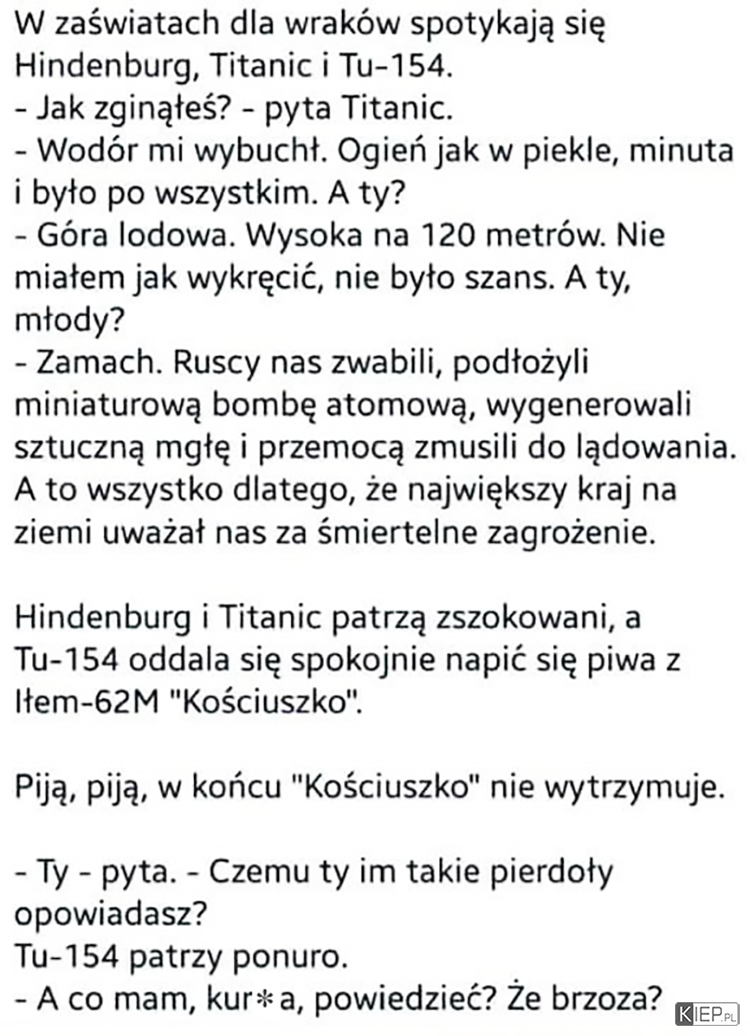 W zaświatach dla wraków spotykają się Hindenburg, Titanic i Tu-154.
- Jak zginąłeś? - pyta Titanic.
- Wodór mi wybuchł. Ogień jak w piekle, minuta i było po wszystkim. A ty?
- Góra lodowa. Wysoka na 120 metrów. Nie miałem jak wykręcić, nie było szans. A ty, młody?
- Zamach. Ruscy nas zwabili, podłożyli miniaturową bombę atomową, wygenerowali sztuczną mgłę i przemocą zmusili do lądowania. A to wszystko dlatego, że największy kraj na ziemi uważał nas za śmiertelne zagrożenie.

Hindenburg i Titanic patrzą zszokowani, a Tu-154 oddala się spokojnie napić się piwa z Iłem-62M "Kościuszko".

Piją, piją, w końcu "Kościuszko" nie wytrzymuje.

- Ty - pyta. - Czemu ty im takie pierdoły opowiadasz?
Tu-154 patrzy ponuro.
- A co mam, kur*a, powiedzieć? Że brzoza?

KIEP.PL